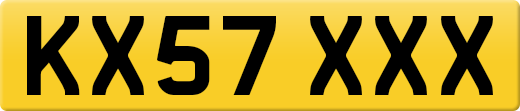 KX57 XXX